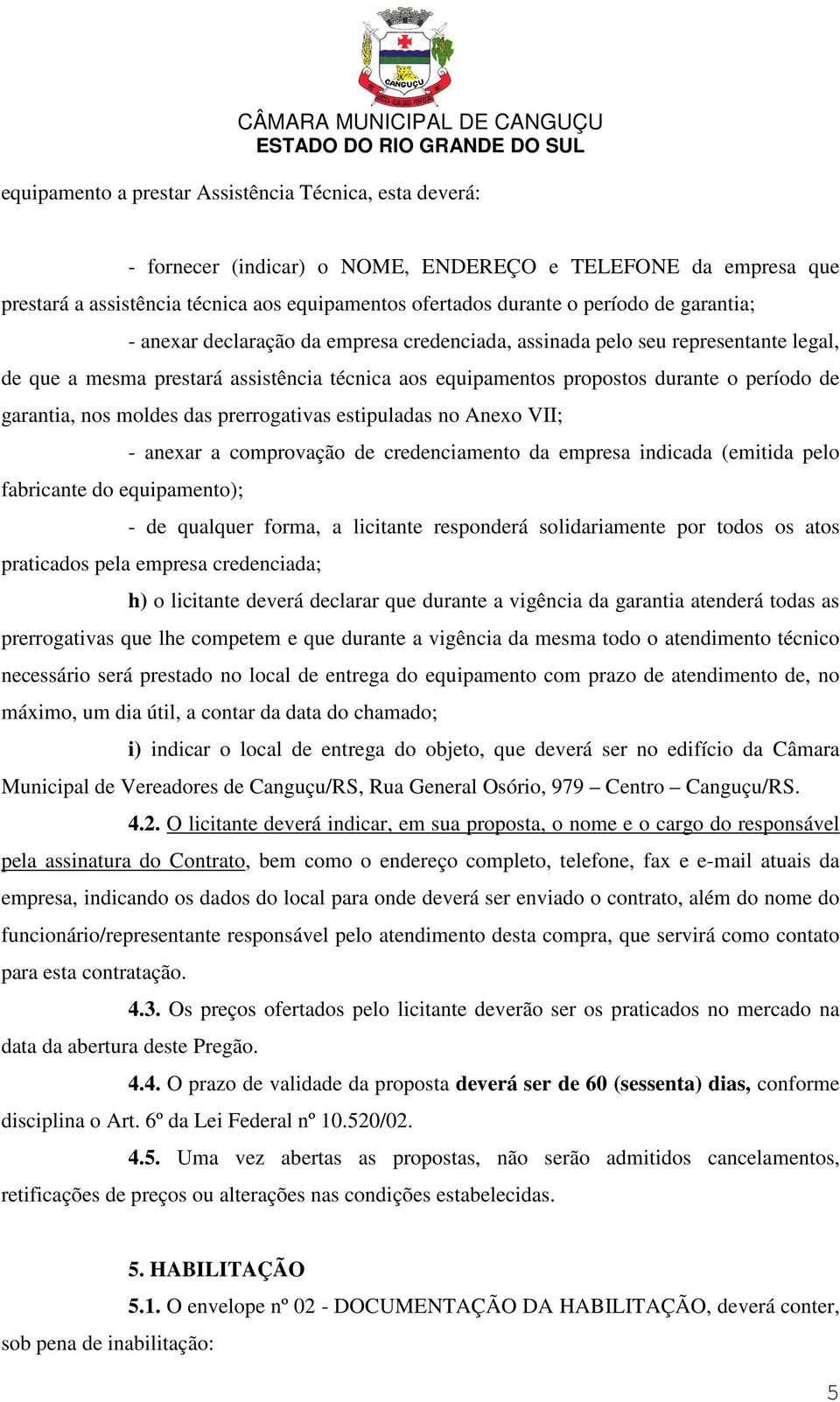 CANGUÇU

CÂMARA MUNICIPAL DE CANGUÇU
ESTADO DO RIO GRANDE DO SUL

equipamento a prestar Assistência Técnica, esta deverá:

- fornecer (indicar) o NOME, ENDEREÇO e TELEFONE da empresa que prestará a assistência técnica aos equipamentos ofertados durante o período de garantia;

- anexar declaração da empresa credenciada, assinada pelo seu representante legal, de que a mesma prestará assistência técnica aos equipamentos propostos durante o período de garantia, nos moldes das prerrogativas estipuladas no Anexo VII;

- anexar a comprovação de credenciamento da empresa indicada (emitida pelo fabricante do equipamento);

- de qualquer forma, a licitante responderá solidariamente por todos os atos praticados pela empresa credenciada;

h) o licitante deverá declarar que durante a vigência da garantia atenderá todas as prerrogativas que lhe competem e que durante a vigência da mesma todo o atendimento técnico necessário será prestado no local de entrega do equipamento com prazo de atendimento de, no máximo, um dia útil, a contar da data do chamado;

i) indicar o local de entrega do objeto, que deverá ser no edifício da Câmara Municipal de Vereadores de Canguçu/RS, Rua General Osório, 979 – Centro – Canguçu/RS.

4.2. O licitante deverá indicar, em sua proposta, o nome e o cargo do responsável pela assinatura do Contrato, bem como o endereço completo, telefone, fax e e-mail atuais da empresa, indicando os dados do local para onde deverá ser enviado o contrato, além do nome do funcionário/representante responsável pelo atendimento desta compra, que servirá como contato para esta contratação.

4.3. Os preços ofertados pelo licitante deverão ser os praticados no mercado na data da abertura deste Pregão.

4.4. O prazo de validade da proposta deverá ser de 60 (sessenta) dias, conforme disciplina o Art. 6º da Lei Federal nº 10.520/02.

4.5. Uma vez abertas as propostas, não serão admitidos cancelamentos, retificações de preços ou alterações nas condições estabelecidas.

5. HABILITAÇÃO

5.1. O envelope nº 02 - DOCUMENTAÇÃO DA HABILITAÇÃO, deverá conter, sob pena de inabilitação:

5